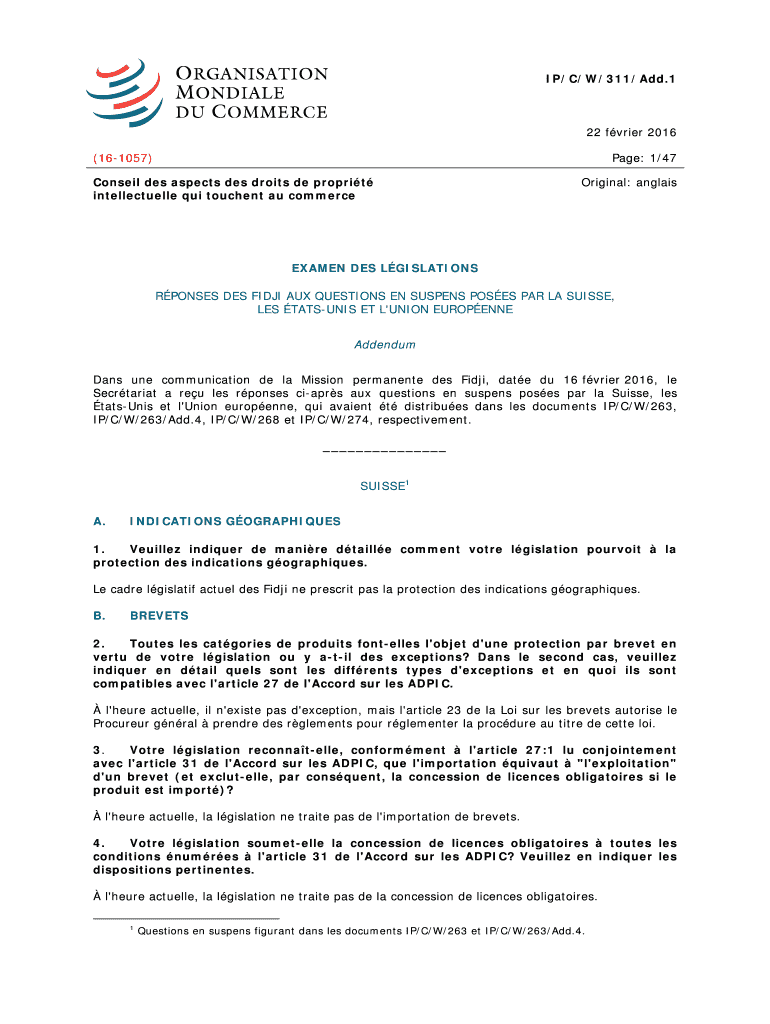 ORGANISATION MONDIALE DU COMMERCE

IP/C/W/311/Add.1

22 février 2016

(16-1057)

Page: 1/47

Conseil des aspects des droits de propriété intellectuelle qui touchent au commerce

Original: anglais

EXAMEN DES LÉGISLATIONS

RÉPONSES DES FIDJI AUX QUESTIONS EN SUSPENS POSÉES PAR LA SUISSE, LES ÉTATS-UNIS ET L'UNION EUROPÉENNE

Addendum

Dans une communication de la Mission permanente des Fidji, datée du 16 février 2016, le Secrétariat a reçu les réponses ci-après aux questions en suspens posées par la Suisse, les États-Unis et l'Union européenne, qui avaient été distribuées dans les documents IP/C/W/263, IP/C/W/263/Add.4, IP/C/W/268 et IP/C/W/274, respectivement.

_______________

SUISSE$^1$

A. INDICATIONS GÉOGRAPHIQUES

1. Veuillez indiquer de manière détaillée comment votre législation pourvoit à la protection des indications géographiques.

Le cadre législatif actuel des Fidji ne prescrit pas la protection des indications géographiques.

B. BREVETS

2. Toutes les catégories de produits font-elles l'objet d'une protection par brevet en vertu de votre législation ou y a-t-il des exceptions? Dans le second cas, veuillez indiquer en détail quels sont les différents types d'exceptions et en quoi ils sont compatibles avec l'article 27 de l'Accord sur les ADPIC.

À l'heure actuelle, il n'existe pas d'exception, mais l'article 23 de la Loi sur les brevets autorise le Procureur général à prendre des règlements pour réglementer la procédure au titre de cette loi.

3. Votre législation reconnaît-elle, conformément à l'article 27:1 lu conjointement avec l'article 31 de l'Accord sur les ADPIC, que l'importation équivaut à "l'exploitation" d'un brevet (et exclut-elle, par conséquent, la concession de licences obligatoires si le produit est importé)?

À l'heure actuelle, la législation ne traite pas de l'importation de brevets.

4. Votre législation soumet-elle la concession de licences obligatoires à toutes les conditions énumérées à l'article 31 de l'Accord sur les ADPIC? Veuillez en indiquer les dispositions pertinentes.

À l'heure actuelle, la législation ne traite pas de la concession de licences obligatoires.

$^1$ Questions en suspens figurant dans les documents IP/C/W/263 et IP/C/W/263/Add.4.